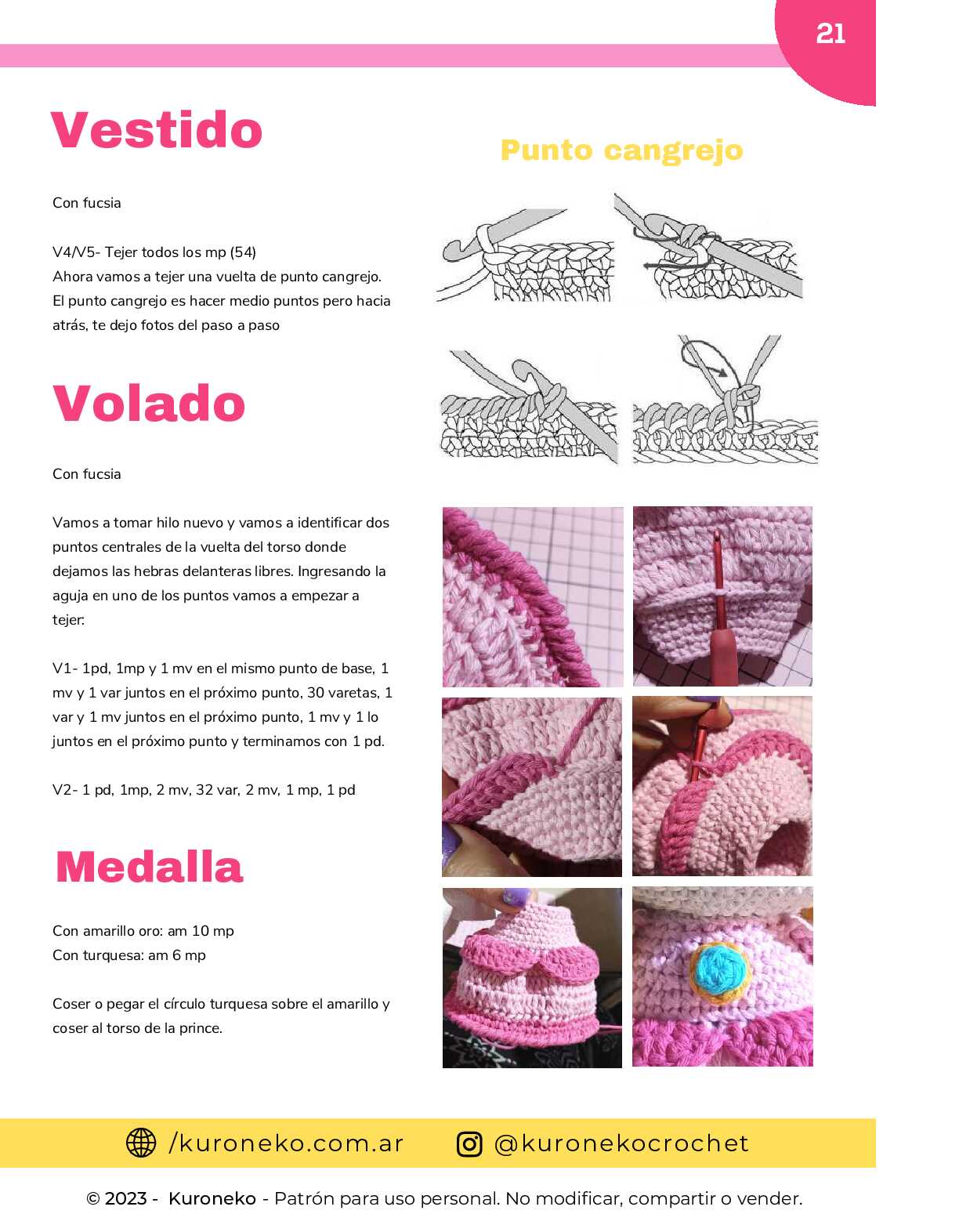 21

Vestido

Con fucsia

V4/V5- Tejer todos los mp (54)
Ahora vamos a tejer una vuelta de punto cangrejo. El punto cangrejo es hacer medio puntos pero hacia atrás, te dejo fotos del paso a paso

Volado

Con fucsia

Vamos a tomar hilo nuevo y vamos a identificar dos puntos centrales de la vuelta del torso donde dejamos las hebras delanteras libres. Ingresando la aguja en uno de los puntos vamos a empezar a tejer:

V1- 1pd, 1mp y 1 mv en el mismo punto de base, 1 mv y 1 var juntos en el próximo punto, 30 varetas, 1 var y 1 mv juntos en el próximo punto, 1 mv y 1 lo juntos en el próximo punto y terminamos con 1 pd.

V2- 1 pd, 1mp, 2 mv, 32 var, 2 mv, 1 mp, 1 pd

Medalla

Con amarillo oro: am 10 mp
Con turquesa: am 6 mp

Coser o pegar el círculo turquesa sobre el amarillo y coser al torso de la prince.

Punto cangrejo

/kuroneko.com.ar @kuronekocrochet

© 2023 - Kuroneko - Patrón para uso personal. No modificar, compartir o vender.